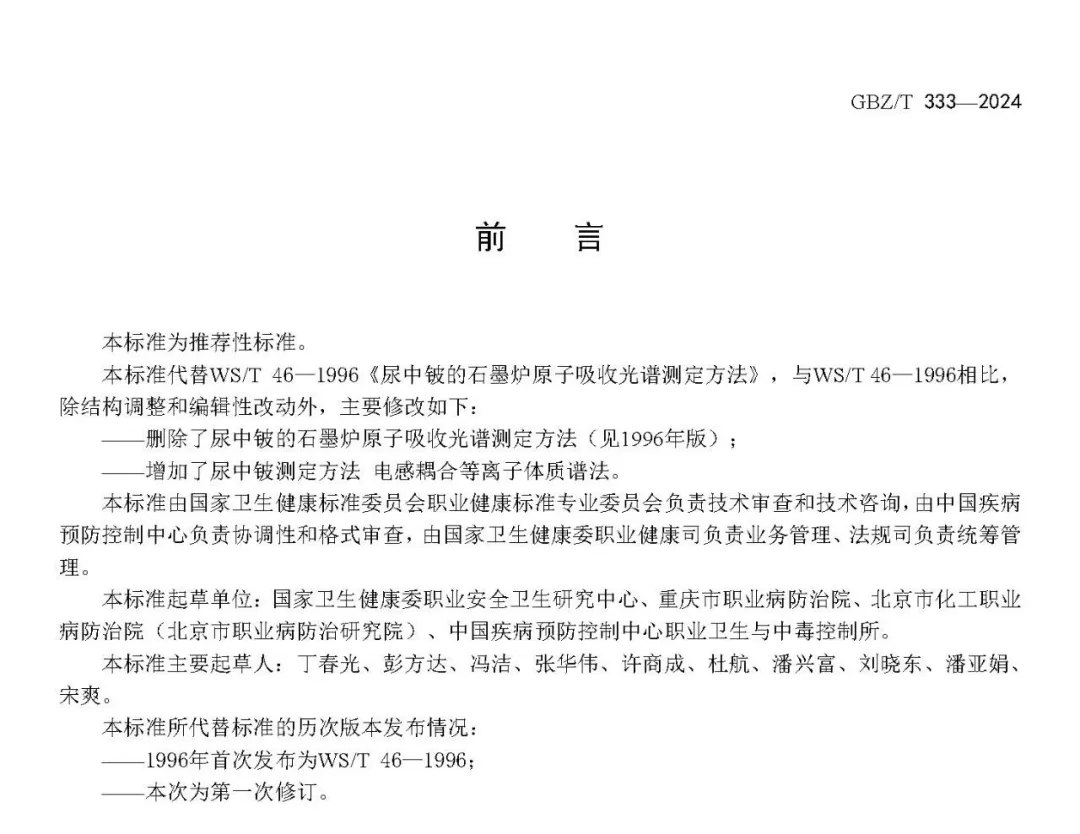 GBZ/T 333—2024

前　言

本标准为推荐性标准。

本标准代替WS/T 46—1996《尿中铍的石墨炉原子吸收光谱测定方法》，与WS/T 46—1996相比，除结构调整和编辑性改动外，主要修改如下：

——删除了尿中铍的石墨炉原子吸收光谱测定方法（见1996年版）；

——增加了尿中铍测定方法 电感耦合等离子体质谱法。

本标准由国家卫生健康标准委员会职业健康标准专业委员会负责技术审查和技术咨询，由中国疾病预防控制中心负责协调性和格式审查，由国家卫生健康委职业健康司负责业务管理、法规司负责统筹管理。

本标准起草单位：国家卫生健康委职业安全卫生研究中心、重庆市职业病防治院、北京市化工职业病防治院（北京市职业病防治研究院）、中国疾病预防控制中心职业卫生与中毒控制所。

本标准主要起草人：丁春光、彭方达、冯洁、张华伟、许商成、杜航、潘兴富、刘晓东、潘亚娟、宋爽。

本标准所代替标准的历次版本发布情况：

——1996年首次发布为WS/T 46—1996；

——本次为第一次修订。